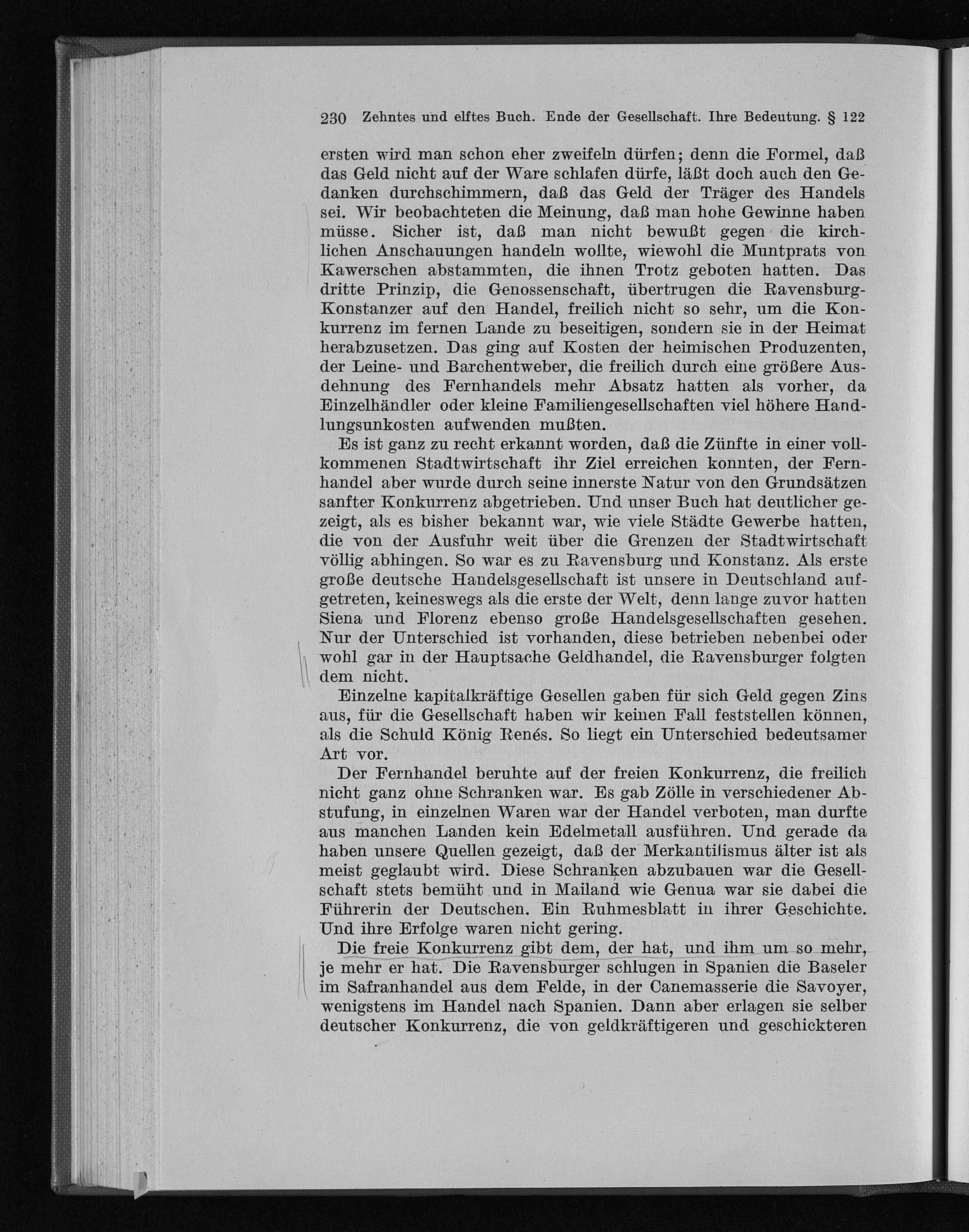 230 Zehntes und elftes Buch. Ende der Gesellschaft. Ihre Bedeutung. § 122

ersten wird man schon eher zweifeln dürfen; denn die Formel, daß das Geld nicht auf der Ware schlafen dürfe, läßt doch auch den Gedanken durchschimmern, daß das Geld der Träger des Handels sei. Wir beobachteten die Meinung, daß man hohe Gewinne haben müsse. Sicher ist, daß man nicht bewußt gegen die kirchlichen Anschauungen handeln wollte, wiewohl die Muntprats von Kawerschen abstammten, die ihnen Trotz geboten hatten. Das dritte Prinzip, die Genossenschaft, übertrugen die Ravensburg-Konstanzer auf den Handel, freilich nicht so sehr, um die Konkurrenz im fernen Lande zu beseitigen, sondern sie in der Heimat herabzusetzen. Das ging auf Kosten der heimischen Produzenten, der Leine- und Barchentweber, die freilich durch eine größere Ausdehnung des Fernhandels mehr Absatz hatten als vorher, da Einzelhändler oder kleine Familiengesellschaften viel höhere Handlungsunkosten aufwenden mußten.

Es ist ganz zu recht erkannt worden, daß die Zünfte in einer vollkommenen Stadtwirtschaft ihr Ziel erreichen konnten, der Fernhandel aber wurde durch seine innerste Natur von den Grundsätzen sanfter Konkurrenz abgetrieben. Und unser Buch hat deutlicher gezeigt, als es bisher bekannt war, wie viele Städte Gewerbe hatten, die von der Ausfuhr weit über die Grenzen der Stadtwirtschaft völlig abhingen. So war es zu Ravensburg und Konstanz. Als erste große deutsche Handelsgesellschaft ist unsere in Deutschland aufgetreten, keineswegs als die erste der Welt, denn lange zuvor hatten Siena und Florenz ebenso große Handelsgesellschaften gesehen. Nur der Unterschied ist vorhanden, diese betrieben nebenbei oder wohl gar in der Hauptsache Geldhandel, die Ravensburger folgten dem nicht.

Einzelne kapitalkräftige Gesellen gaben für sich Geld gegen Zins aus, für die Gesellschaft haben wir keinen Fall feststellen können, als die Schuld König Renés. So liegt ein Unterschied bedeutsamer Art vor.

Der Fernhandel beruhte auf der freien Konkurrenz, die freilich nicht ganz ohne Schranken war. Es gab Zölle in verschiedener Abstufung, in einzelnen Waren war der Handel verboten, man durfte aus manchen Landen kein Edelmetall ausführen. Und gerade da haben unsere Quellen gezeigt, daß der Merkantilismus älter ist als meist geglaubt wird. Diese Schranken abzubauen war die Gesellschaft stets bemüht und in Mailand wie Genua war sie dabei die Führerin der Deutschen. Ein Ruhmesblatt in ihrer Geschichte. Und ihre Erfolge waren nicht gering.

Die freie Konkurrenz gibt dem, der hat, und ihm um so mehr, je mehr er hat. Die Ravensburger schlugen in Spanien die Baseler im Safranhandel aus dem Felde, in der Canemasserie die Savoyer, wenigstens im Handel nach Spanien. Dann aber erlagen sie selber deutscher Konkurrenz, die von geldkräftigeren und geschickteren